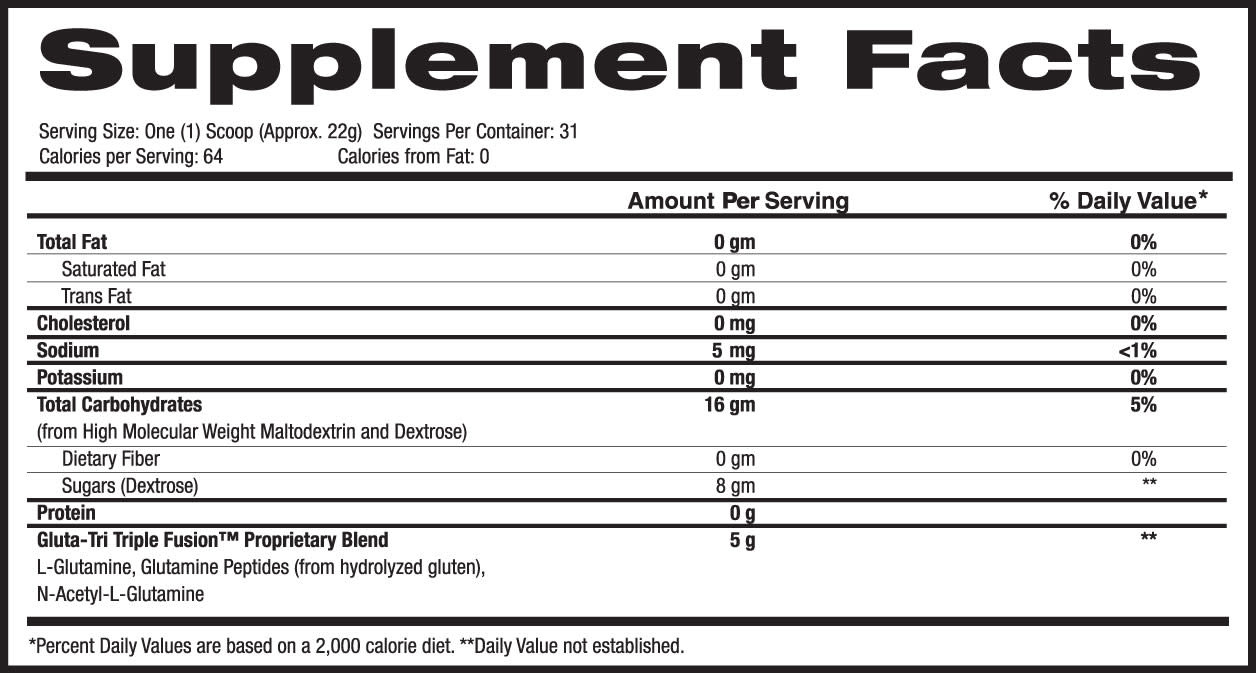 Supplement Facts

Serving Size: One (1) Scoop (Approx. 22g) Servings Per Container: 31
Calories per Serving: 64 Calories from Fat: 0

| | Amount Per Serving | % Daily Value* |
|---|---|---|
| Total Fat | 0 gm | 0% |
| Saturated Fat | 0 gm | 0% |
| Trans Fat | 0 gm | 0% |
| Cholesterol | 0 mg | 0% |
| Sodium | 5 mg | <1% |
| Potassium | 0 mg | 0% |
| Total Carbohydrates (from High Molecular Weight Maltodextrin and Dextrose) | 16 gm | 5% |
| Dietary Fiber | 0 gm | 0% |
| Sugars (Dextrose) | 8 gm | ** |
| Protein | 0 g | |
| Gluta-Tri Triple Fusion™ Proprietary Blend L-Glutamine, Glutamine Peptides (from hydrolyzed gluten), N-Acetyl-L-Glutamine | 5 g | ** |

*Percent Daily Values are based on a 2,000 calorie diet. **Daily Value not established.